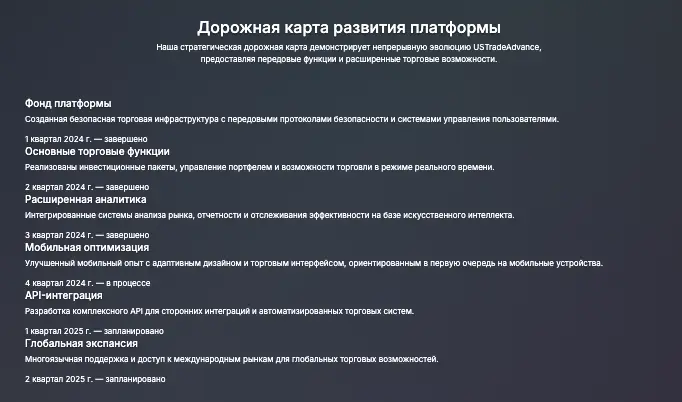 Дорожная карта развития платформы

Наша стратегическая дорожная карта демонстрирует непрерывную эволюцию USTradeAdvance, предоставляя передовые функции и расширенные торговые возможности.

Фонд платформы

Созданная безопасная торговая инфраструктура с передовыми протоколами безопасности и системами управления пользователями.

1 квартал 2024 г. — завершено

Основные торговые функции

Реализованы инвестиционные пакеты, управление портфелем и возможности торговли в режиме реального времени.

2 квартал 2024 г. — завершено

Расширенная аналитика

Интегрированные системы анализа рынка, отчетности и отслеживания эффективности на базе искусственного интеллекта.

3 квартал 2024 г. — завершено

Мобильная оптимизация

Улучшенный мобильный опыт с адаптивным дизайном и торговым интерфейсом, ориентированным в первую очередь на мобильные устройства.

4 квартал 2024 г. — в процессе

API-интеграция

Разработка комплексного API для сторонних интеграций и автоматизированных торговых систем.

1 квартал 2025 г. — запланировано

Глобальная экспансия

Многоязычная поддержка и доступ к международным рынкам для глобальных торговых возможностей.

2 квартал 2025 г. — запланировано